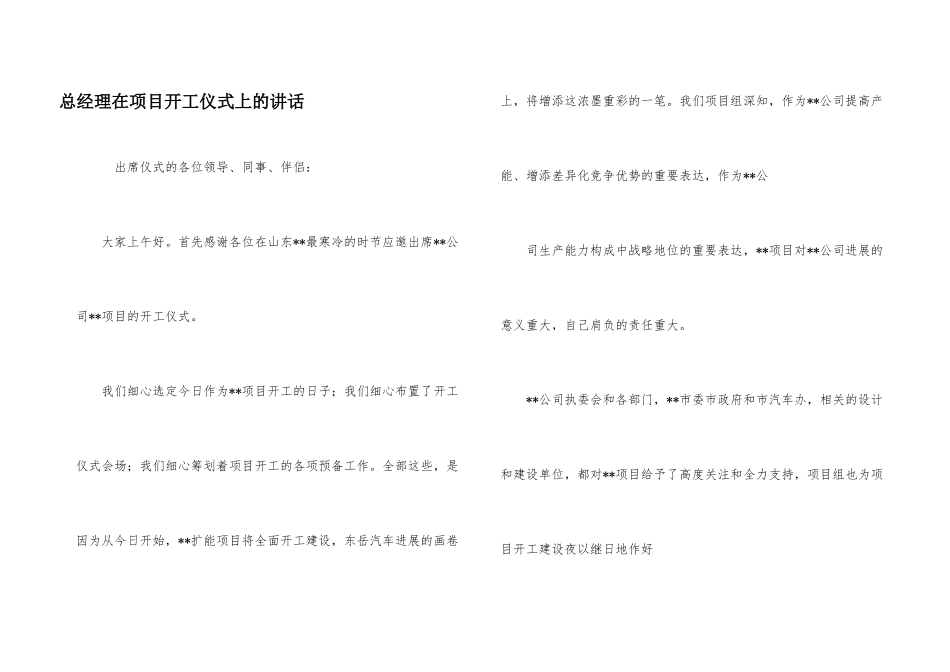 总经理在项目开工仪式上的讲话

出席仪式的各位领导、同事、伴侣：

大家上午好。首先感谢各位在山东**最寒冷的时节应邀出席**公司**项目的开工仪式。

我们细心选定今日作为**项目开工的日子；我们细心布置了开工仪式会场；我们细心筹划着项目开工的各项预备工作。全部这些，是因为从今日开始，**扩能项目将全面开工建设，东岳汽车进展的画卷上，将增添这浓墨重彩的一笔。我们项目组深知，作为**公司提高产能、增添差异化竞争优势的重要表达，作为**公

司生产能力构成中战略地位的重要表达，**项目对**公司进展的意义重大，自己肩负的责任重大。

**公司执委会和各部门，**市委市政府和市汽车办，相关的设计和建设单位，都对**项目给予了高度关注和全力支持，项目组也为项目开工建设夜以继日地作好